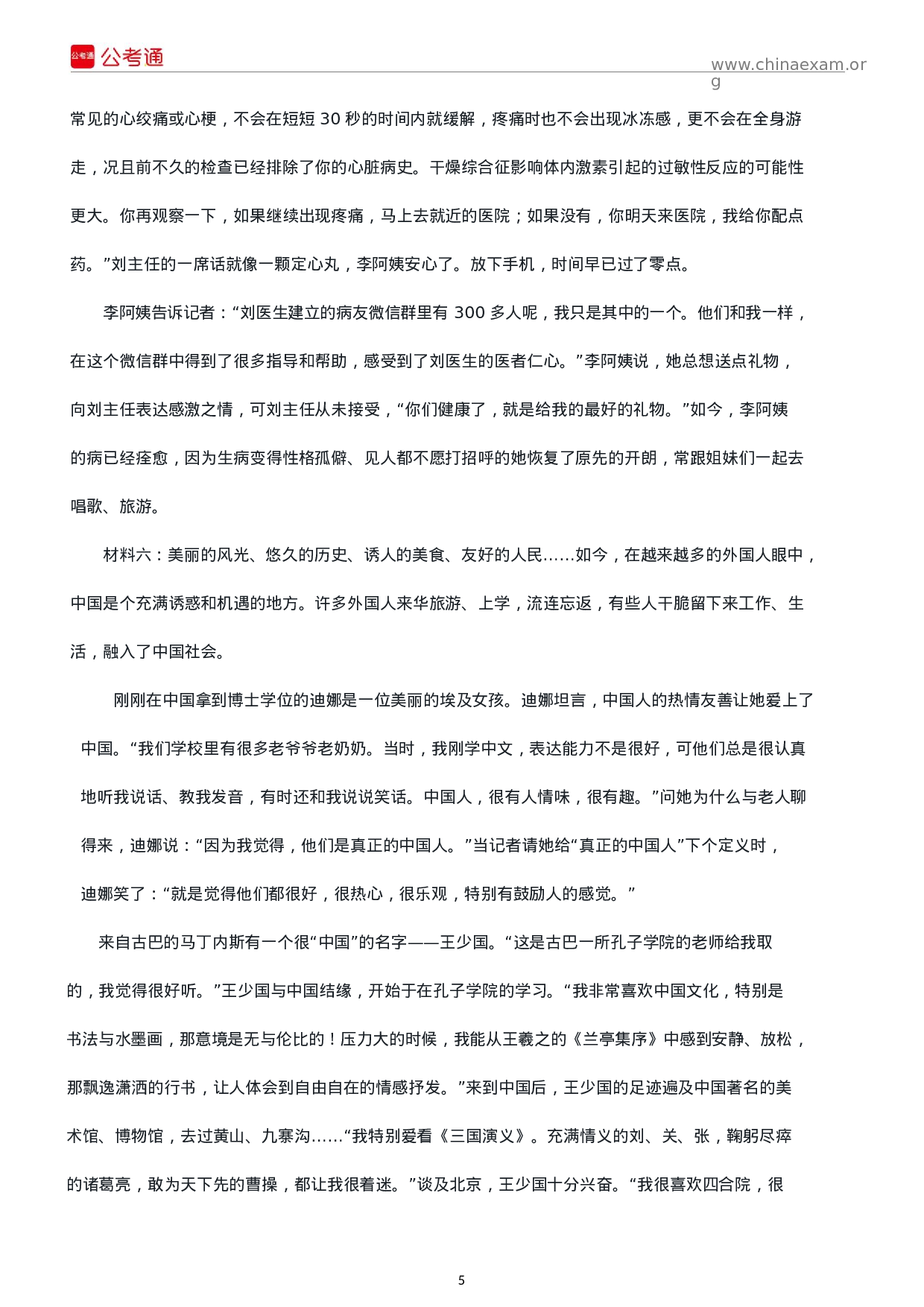 公考通 公考通

www.chinaexam.org

常见的心绞痛或心梗，不会在短短 30 秒的时间内就缓解，疼痛时也不会出现冰冻感，更不会在全身游走，况且前不久的检查已经排除了你的心脏病史。干燥综合征影响体内激素引起的过敏性反应的可能性更大。你再观察一下，如果继续出现疼痛，马上去就近的医院；如果没有，你明天来医院，我给你配点药。”刘主任的一席话就像一颗定心丸，李阿姨安心了。放下手机，时间早已过了零点。

李阿姨告诉记者：“刘医生建立的病友微信群里有 300 多人呢，我只是其中的一个。他们和我一样，在这个微信群中得到了很多指导和帮助，感受到了刘医生的医者仁心。”李阿姨说，她总想送点礼物，向刘主任表达感激之情，可刘主任从未接受，“你们健康了，就是给我的最好的礼物。”如今，李阿姨的病已经痊愈，因为生病变得性格孤僻、见人都不愿打招呼的她恢复了原先的开朗，常跟姐妹们一起去唱歌、旅游。

材料六：美丽的风光、悠久的历史、诱人的美食、友好的人民……如今，在越来越多的外国人眼中，中国是个充满诱惑和机遇的地方。许多外国人来华旅游、上学，流连忘返，有些人干脆留下来工作、生活，融入了中国社会。

刚刚在中国拿到博士学位的迪娜是一位美丽的埃及女孩。迪娜坦言，中国人的热情友善让她爱上了中国。“我们学校里有很多老爷爷老奶奶。当时，我刚学中文，表达能力不是很好，可他们总是很认真地听我说话、教我发音，有时还和我说说笑话。中国人，很有人情味，很有趣。”问她为什么与老人聊得来，迪娜说：“因为我觉得，他们是真正的中国人。”当记者请她给“真正的中国人”下个定义时，迪娜笑了：“就是觉得他们都很好，很热心，很乐观，特别有鼓励人的感觉。”

来自古巴的马丁内斯有一个很“中国”的名字——王少国。“这是古巴一所孔子学院的老师给我取的，我觉得很好听。”王少国与中国结缘，开始于在孔子学院的学习。“我非常喜欢中国文化，特别是书法与水墨画，那意境是无与伦比的！压力大的时候，我能从王羲之的《兰亭集序》中感到安静、放松，那飘逸潇洒的行书，让人体会到自由自在的情感抒发。”来到中国后，王少国的足迹遍及中国著名的美术馆、博物馆，去过黄山、九寨沟……“我特别爱看《三国演义》。充满情义的刘、关、张，鞠躬尽瘁的诸葛亮，敢为天下先的曹操，都让我很着迷。”谈及北京，王少国十分兴奋。“我很喜欢四合院，很

5